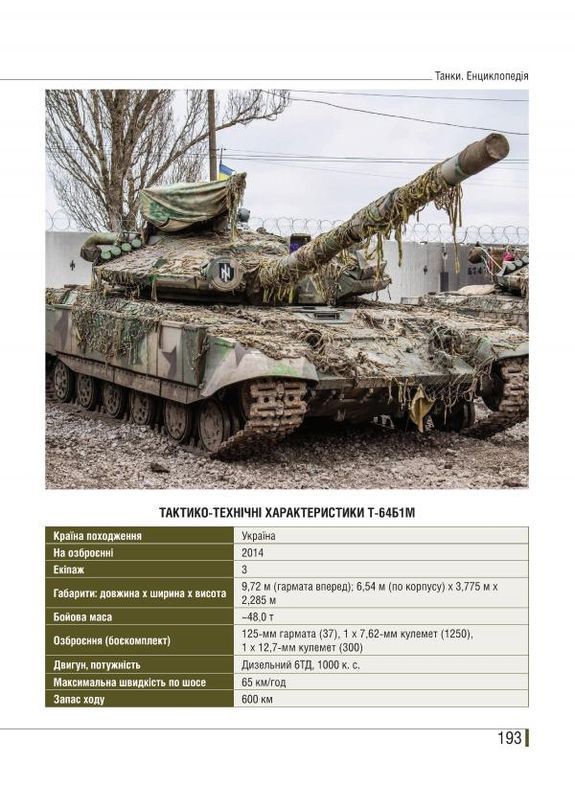 Танки. Енциклопедія

ТАКТИКО-ТЕХНІЧНІ ХАРАКТЕРИСТИКИ Т-64Б1М

| Країна походження | Україна |
|---|---|
| На озброєнні | 2014 |
| Екіпаж | 3 |
| Габарити: довжина х ширина х висота | 9,72 м (гармата вперед); 6,54 м (по корпусу) х 3,775 м х 2,285 м |
| Бойова маса | ~48,0 т |
| Озброєння (боєкомплект) | 125-мм гармата (37), 1 х 7,62-мм кулемет (1250), 1 х 12,7-мм кулемет (300) |
| Двигун, потужність | Дизельний 6ТД, 1000 к. с. |
| Максимальна швидкість по шосе | 65 км/год |
| Запас ходу | 600 км |

193